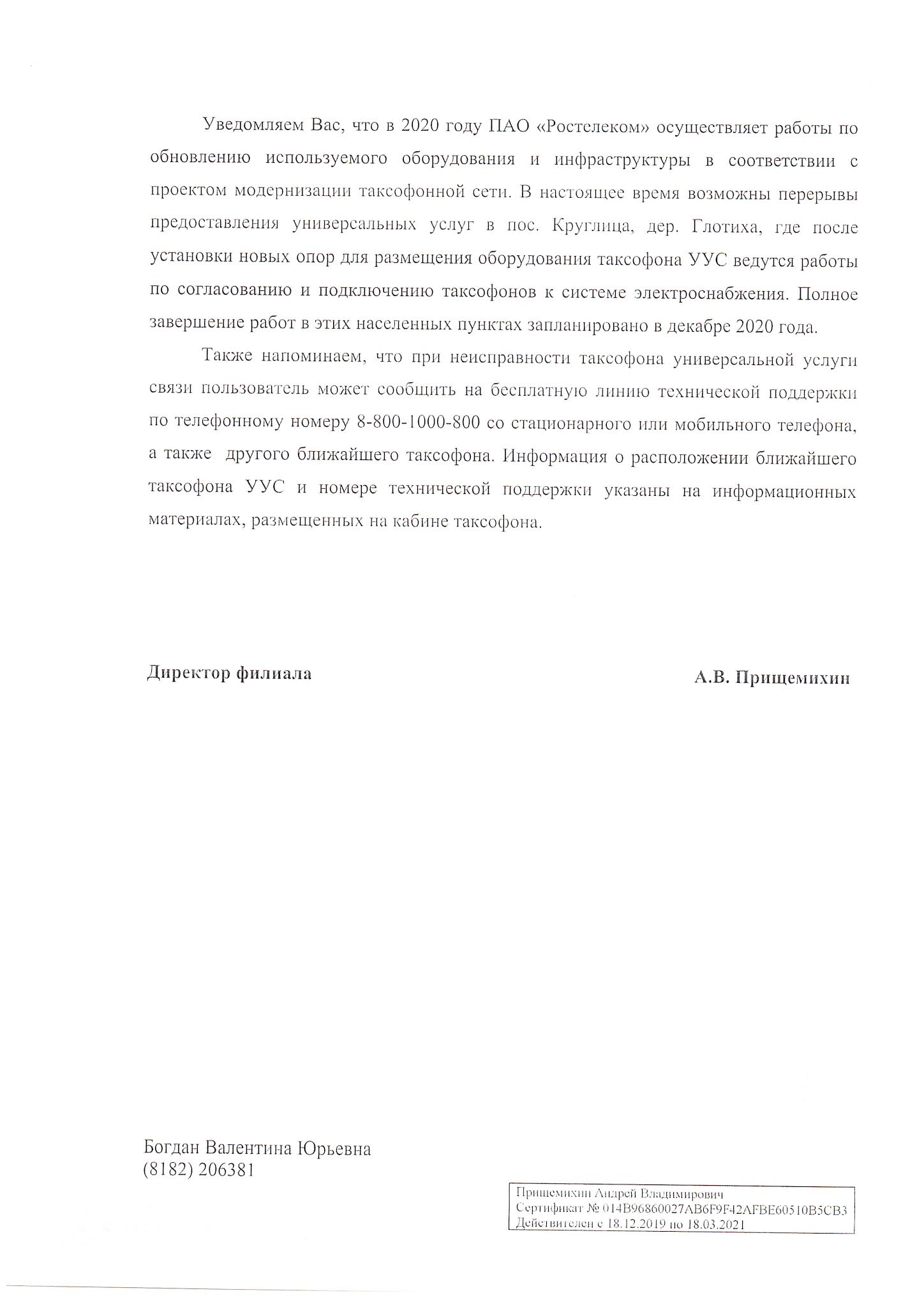 Уведомляем Вас, что в 2020 году ПАО «Ростелеком» осуществляет работы по обновлению используемого оборудования и инфраструктуры в соответствии с проектом модернизации таксофонной сети. В настоящее время возможны перерывы предоставления универсальных услуг в пос. Круглица, дер. Глотиха, где после установки новых опор для размещения оборудования таксофона УУС ведутся работы по согласованию и подключению таксофонов к системе электроснабжения. Полное завершение работ в этих населенных пунктах запланировано в декабре 2020 года.

Также напоминаем, что при неисправности таксофона универсальной услуги связи пользователь может сообщить на бесплатную линию технической поддержки по телефонному номеру 8-800-1000-800 со стационарного или мобильного телефона, а также другого ближайшего таксофона. Информация о расположении ближайшего таксофона УУС и номере технической поддержки указаны на информационных материалах, размещенных на кабине таксофона.

Директор филиала

А.В. Прищемихин

Богдан Валентина Юрьевна
(8182) 206381

Прищемихин Андрей Владимирович
Сертификат № 014B96860027AB6F9F42AFBE60510B5CB3
Действителен с 18.12.2019 по 18.03.2021